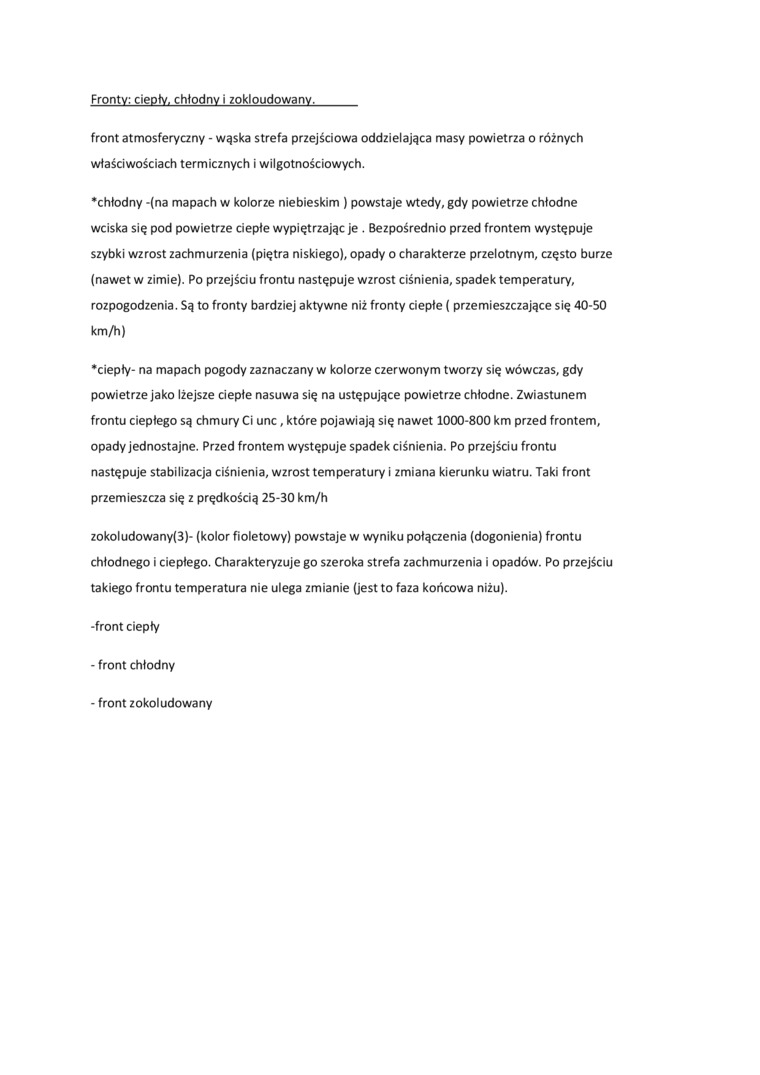 Fronty: ciepły, chłodny i zokloudowany.

front atmosferyczny - wąska strefa przejściowa oddzielająca masy powietrza o różnych właściwościach termicznych i wilgotnościowych.

*chłodny -(na mapach w kolorze niebieskim ) powstaje wtedy, gdy powietrze chłodne wciska się pod powietrze ciepłe wypiętrzając je . Bezpośrednio przed frontem występuje szybki wzrost zachmurzenia (piętra niskiego), opady o charakterze przelotnym, często burze (nawet w zimie). Po przejściu frontu następuje wzrost ciśnienia, spadek temperatury, rozpogodzenia. Są to fronty bardziej aktywne niż fronty ciepłe ( przemieszczające się 40-50 km/h)

*ciepły- na mapach pogody zaznaczany w kolorze czerwonym tworzy się wówczas, gdy powietrze jako lżejsze ciepłe nasuwa się na ustępujące powietrze chłodne. Zwiastunem frontu ciepłego są chmury Ci unc , które pojawiają się nawet 1000-800 km przed frontem, opady jednostajne. Przed frontem występuje spadek ciśnienia. Po przejściu frontu następuje stabilizacja ciśnienia, wzrost temperatury i zmiana kierunku wiatru. Taki front przemieszcza się z prędkością 25-30 km/h

zokoludowany(3)- (kolor fioletowy) powstaje w wyniku połączenia (dogonienia) frontu chłodnego i ciepłego. Charakteryzuje go szeroka strefa zachmurzenia i opadów. Po przejściu takiego frontu temperatura nie ulega zmianie (jest to faza końcowa niżu).

-front ciepły

- front chłodny

- front zokoludowany